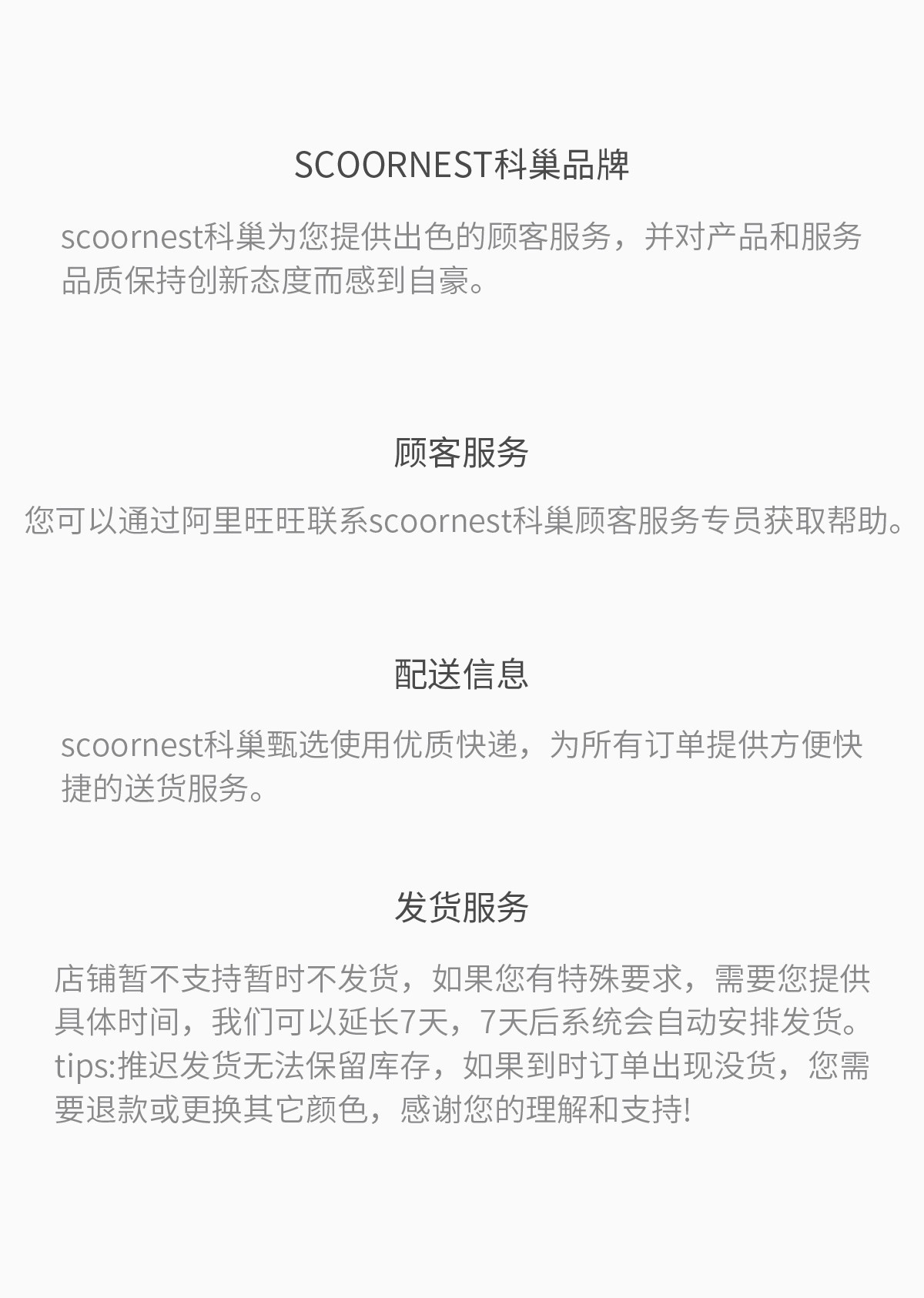 SCOORNEST科巢品牌

scoornest科巢为您提供出色的顾客服务，并对产品和服务品质保持创新态度而感到自豪。

顾客服务

您可以通过阿里旺旺联系scoornest科巢顾客服务专员获取帮助。

配送信息

scoornest科巢甄选使用优质快递，为所有订单提供方便快捷的送货服务。

发货服务

店铺暂不支持暂时不发货，如果您有特殊要求，需要您提供具体时间，我们可以延长7天，7天后系统会自动安排发货。tips:推迟发货无法保留库存，如果到时订单出现没货，您需要退款或更换其它颜色，感谢您的理解和支持!